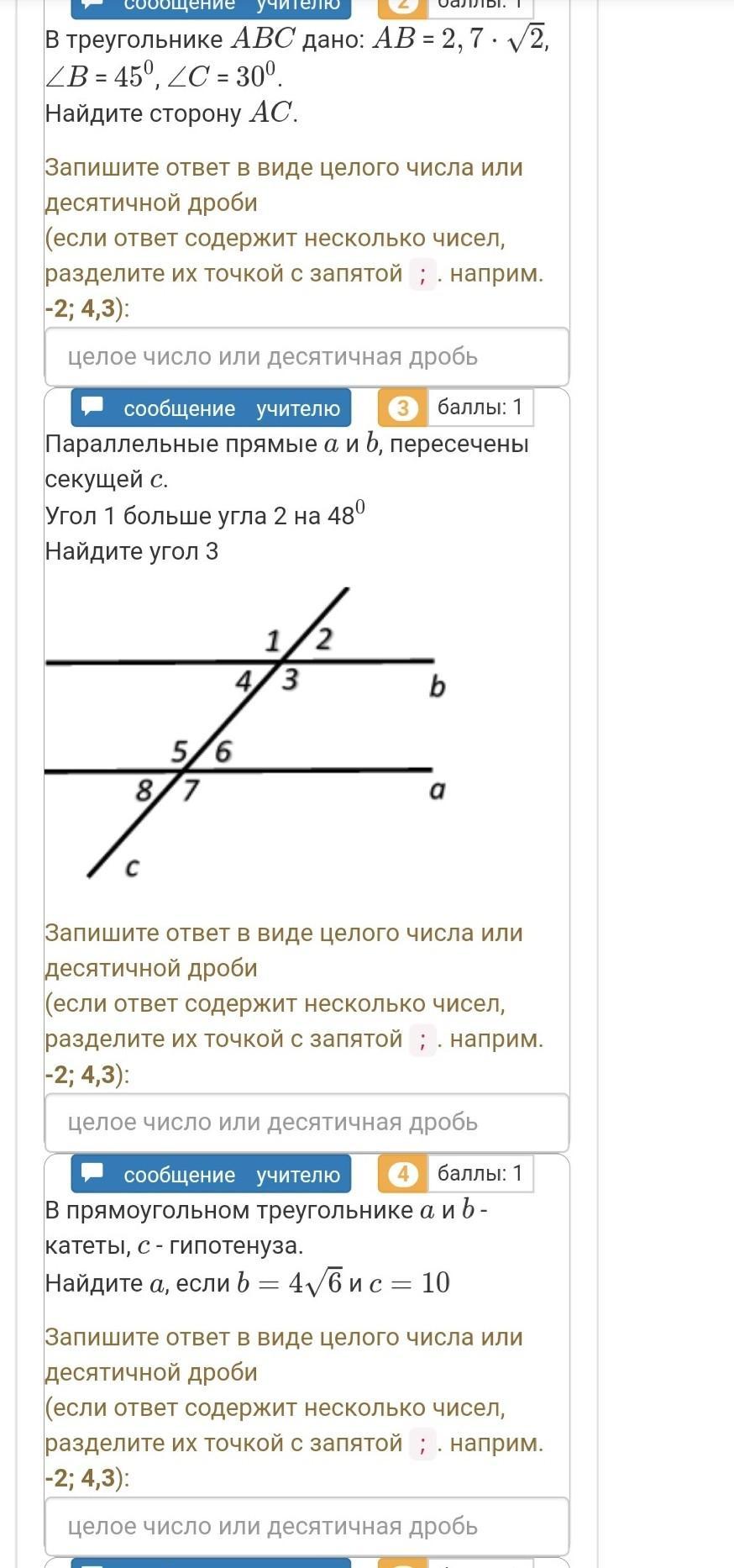 сообщение учителю
2 баллы: 1
В треугольнике $ABC$ дано: $AB = 2,7 \cdot \sqrt{2}$, $\angle B = 45^0$, $\angle C = 30^0$.
Найдите сторону $AC$.

Запишите ответ в виде целого числа или десятичной дроби
(если ответ содержит несколько чисел, разделите их точкой с запятой ; . наприм. -2; 4,3):

целое число или десятичная дробь

сообщение учителю
3 баллы: 1
Параллельные прямые $a$ и $b$, пересечены секущей $c$.
Угол 1 больше угла 2 на $48^0$
Найдите угол 3

1 2
4 3
b
5 6
8 7
a
c

Запишите ответ в виде целого числа или десятичной дроби
(если ответ содержит несколько чисел, разделите их точкой с запятой ; . наприм. -2; 4,3):

целое число или десятичная дробь

сообщение учителю
4 баллы: 1
В прямоугольном треугольнике $a$ и $b$ - катеты, $c$ - гипотенуза.
Найдите $a$, если $b = 4\sqrt{6}$ и $c = 10$

Запишите ответ в виде целого числа или десятичной дроби
(если ответ содержит несколько чисел, разделите их точкой с запятой ; . наприм. -2; 4,3):

целое число или десятичная дробь